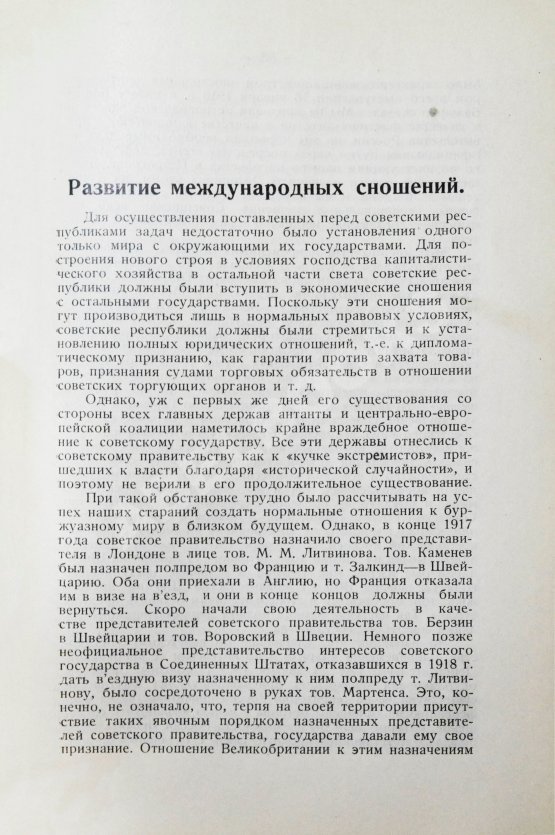 Развитие международных сношений.

Для осуществления поставленных перед советскими республиками задач недостаточно было установления одного только мира с окружающими их государствами. Для построения нового строя в условиях господства капиталистического хозяйства в остальной части света советские республики должны были вступить в экономические сношения с остальными государствами. Поскольку эти сношения могут производиться лишь в нормальных правовых условиях, советские республики должны были стремиться и к установлению полных юридических отношений, т.-е. к дипломатическому признанию, как гарантии против захвата товаров, признания судами торговых обязательств в отношении советских торгующих органов и т. д.

Однако, уж с первых же дней его существования со стороны всех главных держав антанты и центрально-европейской коалиции наметилось крайне враждебное отношение к советскому государству. Все эти державы отнеслись к советскому правительству как к «кучке экстремистов», пришедших к власти благодаря «исторической случайности», и поэтому не верили в его продолжительное существование.

При такой обстановке трудно было рассчитывать на успех наших стараний создать нормальные отношения к буржуазному миру в близком будущем. Однако, в конце 1917 года советское правительство назначило своего представителя в Лондоне в лице тов. М. М. Литвинова. Тов. Каменев был назначен полпредом во Францию и т. Залкинд—в Швейцарию. Оба они приехали в Англию, но Франция отказала им в визе на в'езд, и они в конце концов должны были вернуться. Скоро начали свою деятельность в качестве представителей советского правительства тов. Берзин в Швейцарии и тов. Воровский в Швеции. Немного позже неофициальное представительство интересов советского государства в Соединенных Штатах, отказавшихся в 1918 г. дать в'ездную визу назначенному к ним полпреду т. Литвинову, было сосредоточено в руках тов. Мартенса. Это, конечно, не означало, что, терпя на своей территории присутствие таких явочным порядком назначенных представителей советского правительства, государства давали ему свое признание. Отношение Великобритании к этим назначениям